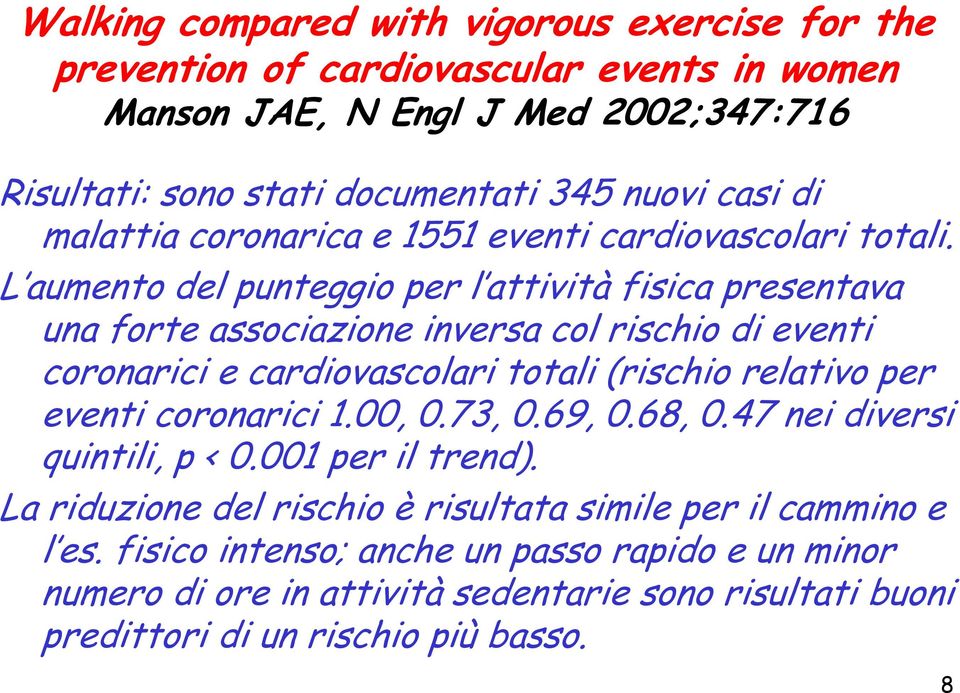 Walking compared with vigorous exercise for the prevention of cardiovascular events in women
Manson JAE, N Engl J Med 2002;347:716

Risultati: sono stati documentati 345 nuovi casi di malattia coronarica e 1551 eventi cardiovascolari totali.

L'aumento del punteggio per l'attività fisica presentava una forte associazione inversa col rischio di eventi coronarici e cardiovascolari totali (rischio relativo per eventi coronarici 1.00, 0.73, 0.69, 0.68, 0.47 nei diversi quintili, p < 0.001 per il trend).

La riduzione del rischio è risultata simile per il cammino e l'es. fisico intenso; anche un passo rapido e un minor numero di ore in attività sedentarie sono risultati buoni predittori di un rischio più basso.

8